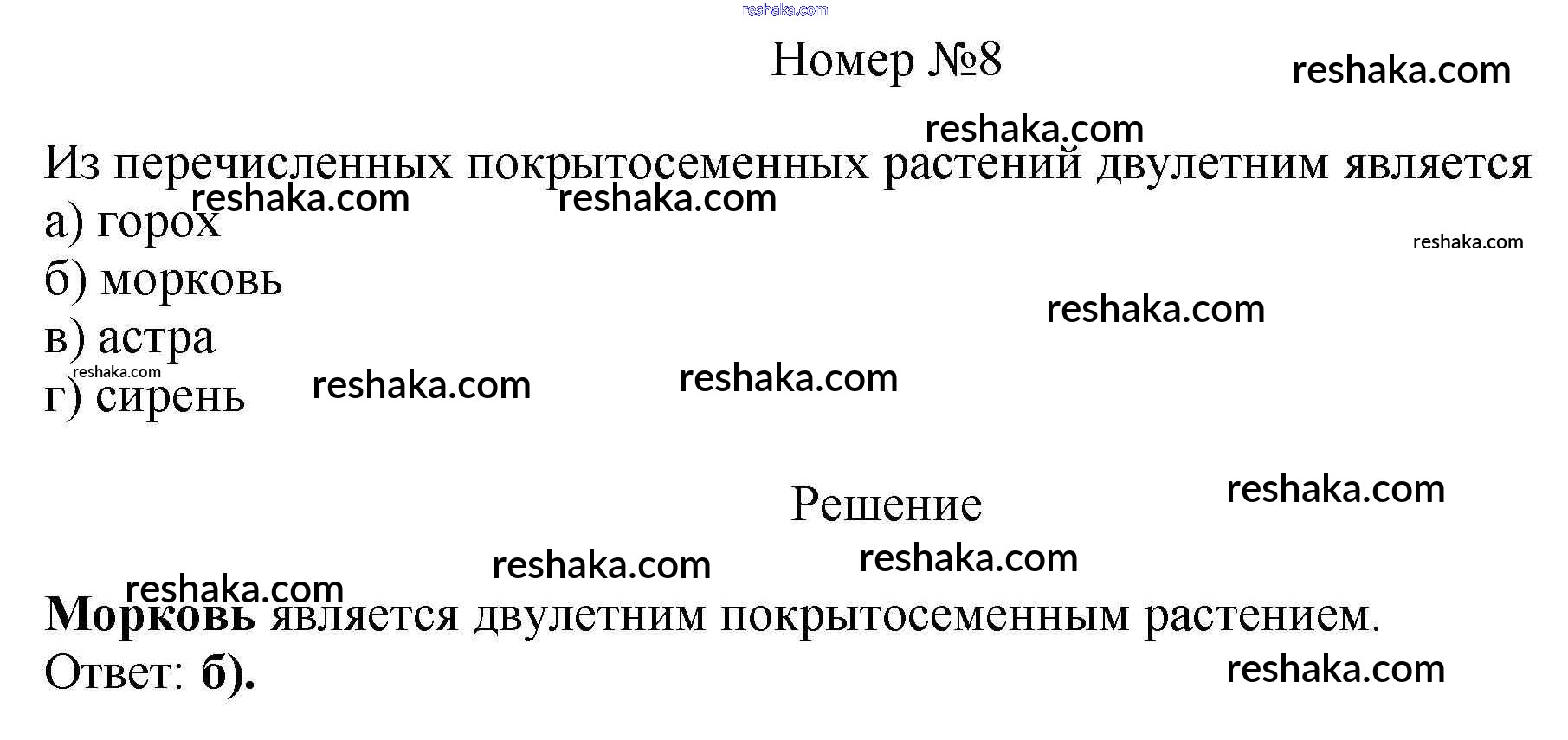 Номер №8

Из перечисленных покрытосеменных растений двулетним является
а) горох
б) морковь
в) астра
г) сирень

Решение

Морковь является двулетним покрытосеменным растением.
Ответ: б).

reshaka.com